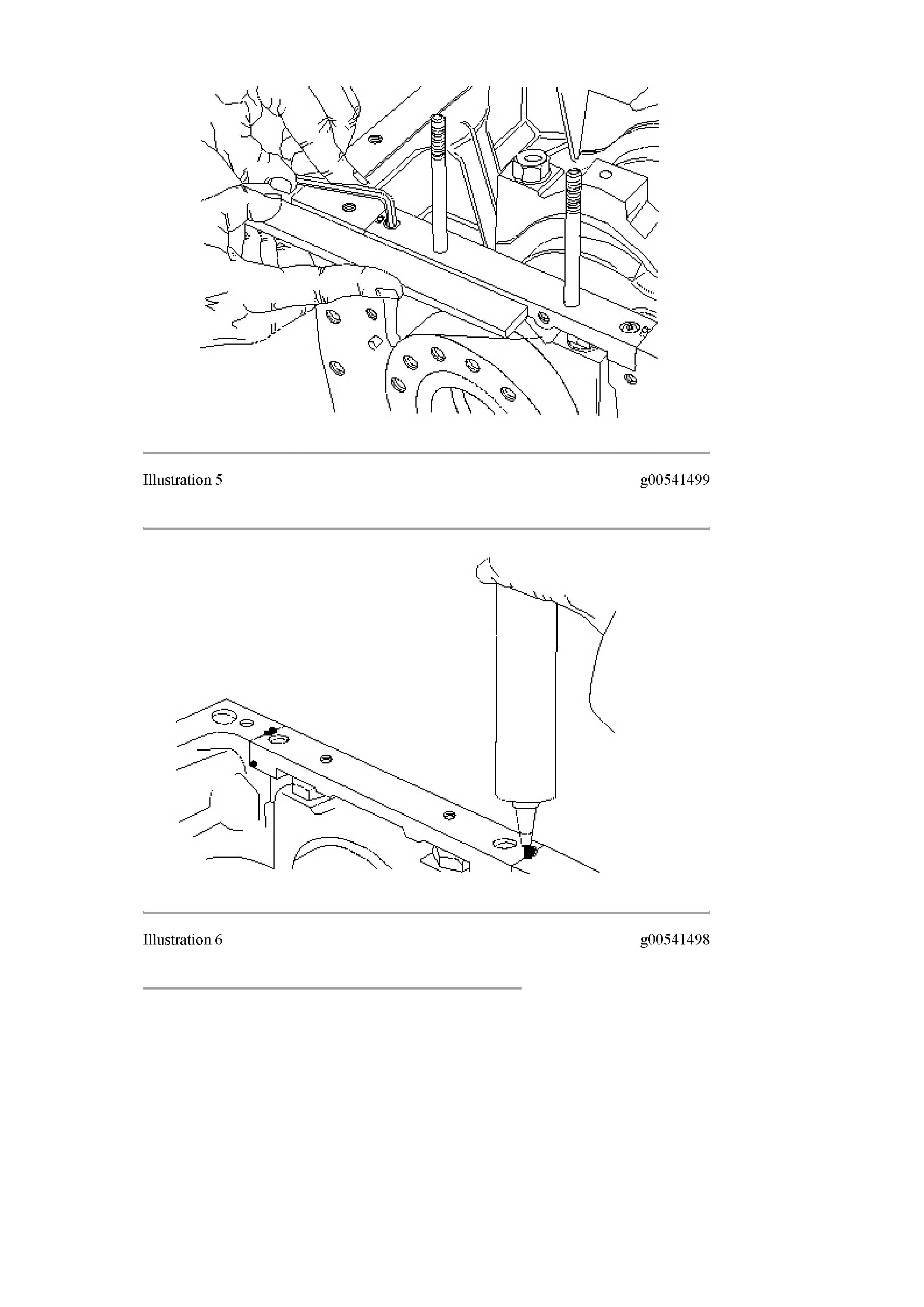 Illustration 5

g00541499

Illustration 6

g00541498